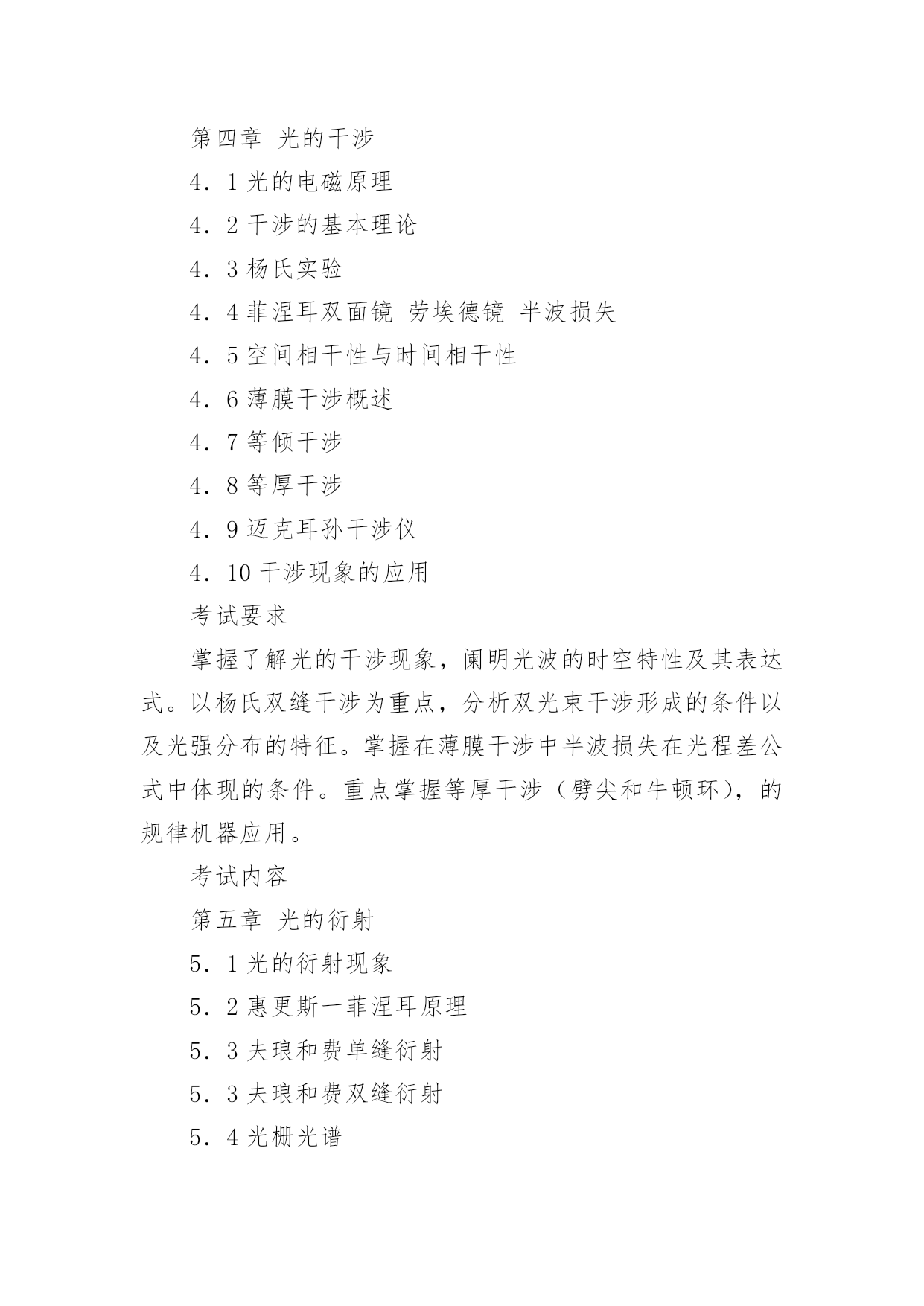 第四章 光的干涉

4．1 光的电磁原理

4．2 干涉的基本理论

4．3 杨氏实验

4．4 菲涅耳双面镜 劳埃德镜 半波损失

4．5 空间相干性与时间相干性

4．6 薄膜干涉概述

4．7 等倾干涉

4．8 等厚干涉

4．9 迈克耳孙干涉仪

4．10 干涉现象的应用

考试要求

掌握了解光的干涉现象，阐明光波的时空特性及其表达式。以杨氏双缝干涉为重点，分析双光束干涉形成的条件以及光强分布的特征。掌握在薄膜干涉中半波损失在光程差公式中体现的条件。重点掌握等厚干涉（劈尖和牛顿环），的规律机器应用。

考试内容

第五章 光的衍射

5．1 光的衍射现象

5．2 惠更斯一菲涅耳原理

5．3 夫琅和费单缝衍射

5．3 夫琅和费双缝衍射

5．4 光栅光谱